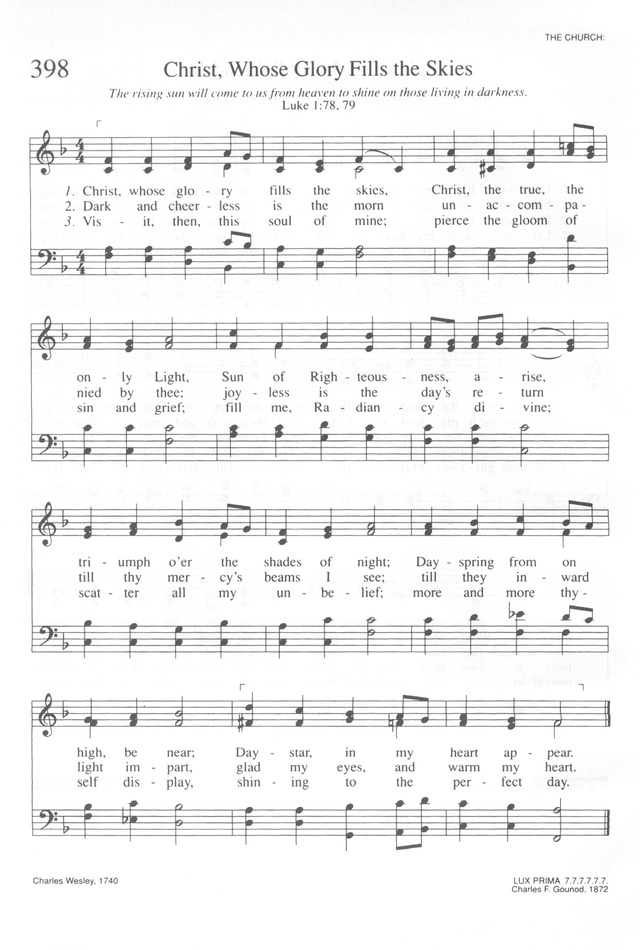 THE CHURCH:

398 Christ, Whose Glory Fills the Skies

The rising sun will come to us from heaven to shine on those living in darkness.
Luke 1:78, 79

1. Christ, whose glo - ry fills the skies, Christ, the true, the on - ly Light, Sun of Righ - teous - ness, a - rise, tri - umph o'er the shades of night; Day - spring from on high, be near; Day - star, in my heart ap - pear.

2. Dark and cheer - less is the morn un - ac - com - pa - nied by thee; joy - less is the day's re - turn till thy mer - cy's beams I see; till they in - ward light im - part, glad my eyes, and warm my heart.

3. Vis - it, then, this soul of mine; pierce the gloom of sin and grief; fill me, Ra - dian - cy di - vine; scat - ter all my un - be - lief; more and more thy - self dis - play, shin - ing to the per - fect day.

Charles Wesley, 1740

LUX PRIMA 7.7.7.7.7.7.
Charles F. Gounod, 1872